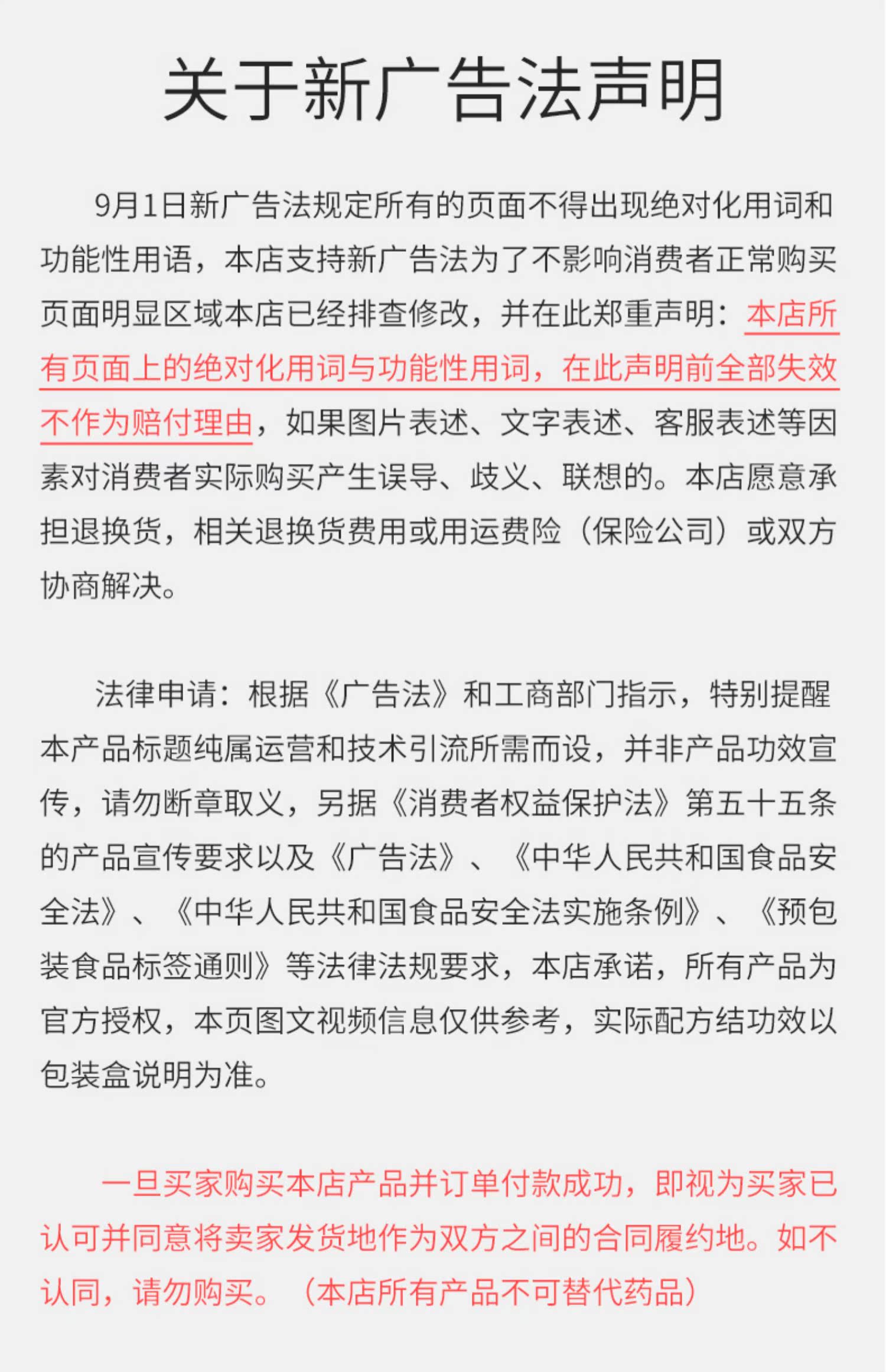 关于新广告法声明

9月1日新广告法规定所有的页面不得出现绝对化用词和功能性用语，本店支持新广告法为了不影响消费者正常购买页面明显区域本店已经排查修改，并在此郑重声明：本店所有页面上的绝对化用词与功能性用词，在此声明前全部失效不作为赔付理由，如果图片表述、文字表述、客服表述等因素对消费者实际购买产生误导、歧义、联想的。本店愿意承担退换货，相关退换货费用或用运费险（保险公司）或双方协商解决。

法律申请：根据《广告法》和工商部门指示，特别提醒本产品标题纯属运营和技术引流所需而设，并非产品功效宣传，请勿断章取义，另据《消费者权益保护法》第五十五条的产品宣传要求以及《广告法》、《中华人民共和国食品安全法》、《中华人民共和国食品安全法实施条例》、《预包装食品标签通则》等法律法规要求，本店承诺，所有产品为官方授权，本页图文视频信息仅供参考，实际配方结功效以包装盒说明为准。

一旦买家购买本店产品并订单付款成功，即视为买家已认可并同意将卖家发货地作为双方之间的合同履约地。如不认同，请勿购买。（本店所有产品不可替代药品）